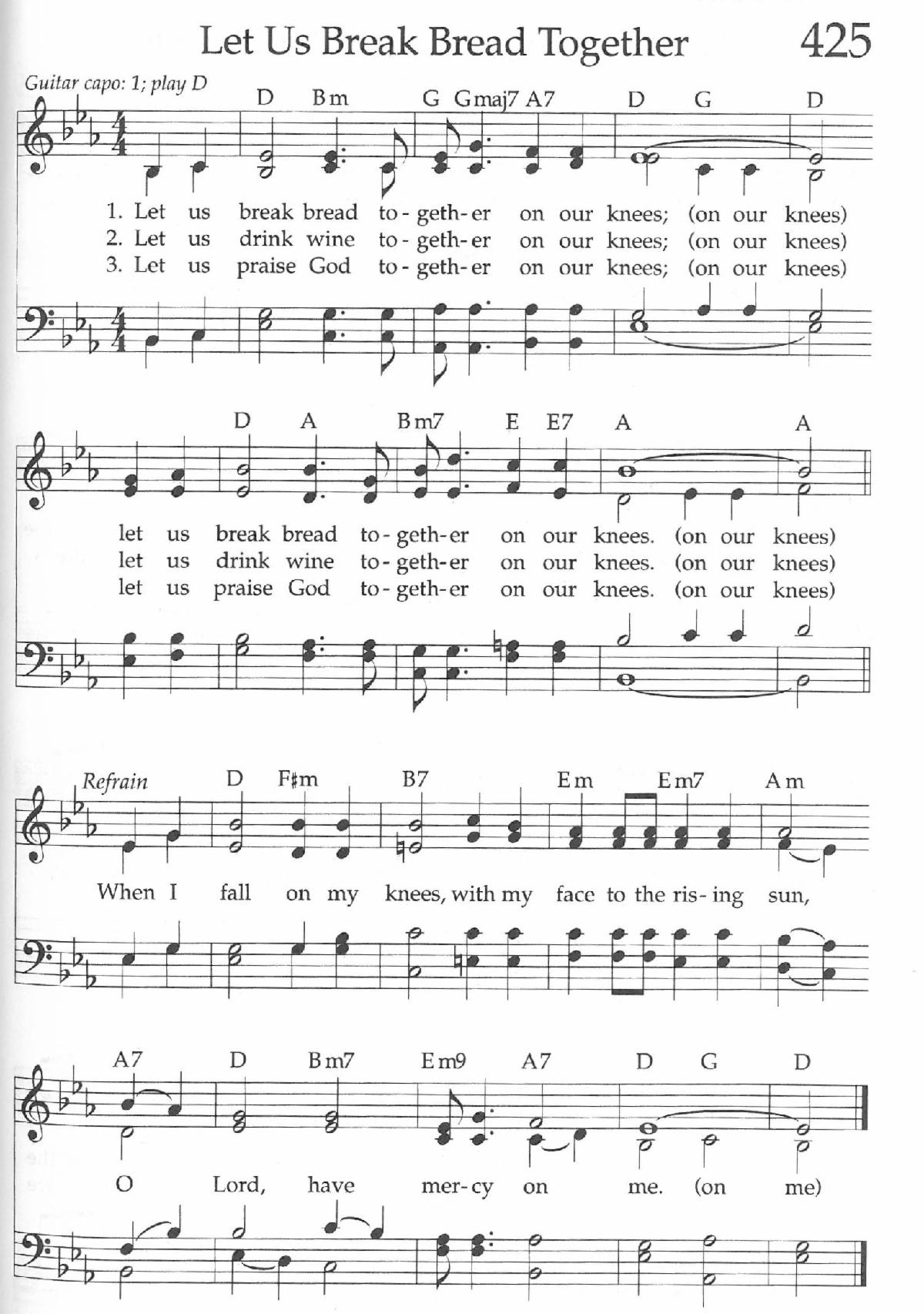 Let Us Break Bread Together 425

Guitar capo: 1; play D

D Bm G Gmaj7 A7 D G D

1. Let us break bread to-geth-er on our knees; (on our knees)
2. Let us drink wine to-geth-er on our knees; (on our knees)
3. Let us praise God to-geth-er on our knees; (on our knees)

D A Bm7 E E7 A A

let us break bread to-geth-er on our knees. (on our knees)
let us drink wine to-geth-er on our knees. (on our knees)
let us praise God to-geth-er on our knees. (on our knees)

Refrain

D F♯m B7 Em Em7 Am

When I fall on my knees, with my face to the ris-ing sun,

A7 D Bm7 Em9 A7 D G D

O Lord, have mer-cy on me. (on me)